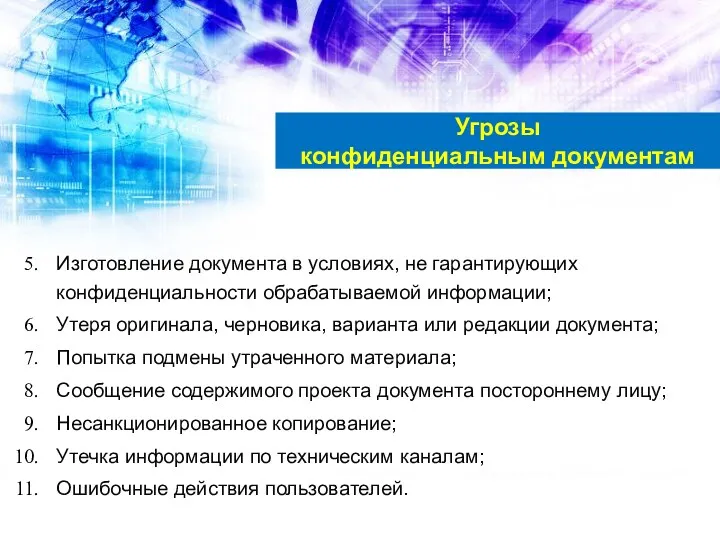 Угрозы
конфиденциальным документам

5. Изготовление документа в условиях, не гарантирующих конфиденциальности обрабатываемой информации;
6. Утеря оригинала, черновика, варианта или редакции документа;
7. Попытка подмены утраченного материала;
8. Сообщение содержимого проекта документа постороннему лицу;
9. Несанкционированное копирование;
10. Утечка информации по техническим каналам;
11. Ошибочные действия пользователей.